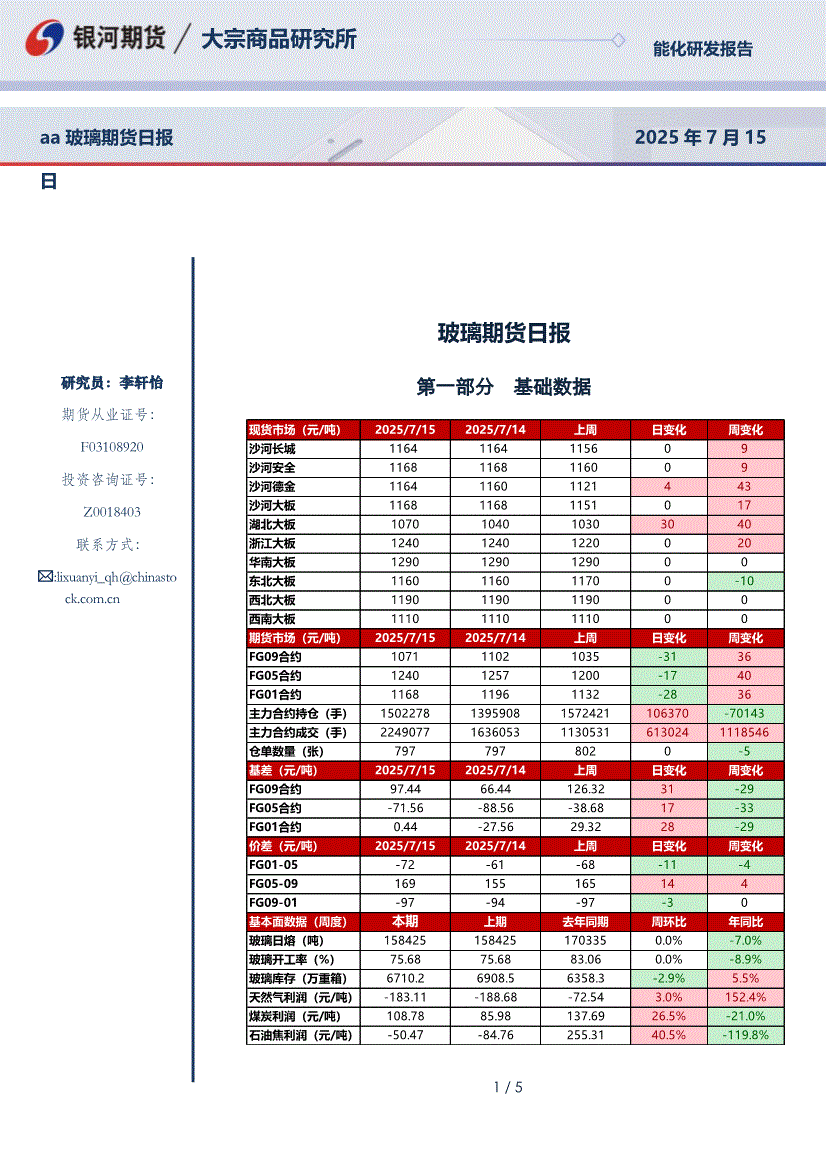 银河期货 / 大宗商品研究所

能化研发报告

aa 玻璃期货日报

2025 年 7 月 15 日

研究员：李轩怡

期货从业证号：

F03108920

投资咨询证号：

Z0018403

联系方式：

:lixuanyi_qh@chinastock.com.cn

玻璃期货日报

第一部分 基础数据

| 现货市场（元/吨） | 2025/7/15 | 2025/7/14 | 上周 | 日变化 | 周变化 |
|---|---|---|---|---|---|
| 沙河长城 | 1164 | 1164 | 1156 | 0 | 9 |
| 沙河安全 | 1168 | 1168 | 1160 | 0 | 9 |
| 沙河德金 | 1164 | 1160 | 1121 | 4 | 43 |
| 沙河大板 | 1168 | 1168 | 1151 | 0 | 17 |
| 湖北大板 | 1070 | 1040 | 1030 | 30 | 40 |
| 浙江大板 | 1240 | 1240 | 1220 | 0 | 20 |
| 华南大板 | 1290 | 1290 | 1290 | 0 | 0 |
| 东北大板 | 1160 | 1160 | 1170 | 0 | -10 |
| 西北大板 | 1190 | 1190 | 1190 | 0 | 0 |
| 西南大板 | 1110 | 1110 | 1110 | 0 | 0 |
| 期货市场（元/吨） | 2025/7/15 | 2025/7/14 | 上周 | 日变化 | 周变化 |
| FG09合约 | 1071 | 1102 | 1035 | -31 | 36 |
| FG05合约 | 1240 | 1257 | 1200 | -17 | 40 |
| FG01合约 | 1168 | 1196 | 1132 | -28 | 36 |
| 主力合约持仓（手） | 1502278 | 1395908 | 1572421 | 106370 | -70143 |
| 主力合约成交（手） | 2249077 | 1636053 | 1130531 | 613024 | 1118546 |
| 仓单数量（张） | 797 | 797 | 802 | 0 | -5 |
| 基差（元/吨） | 2025/7/15 | 2025/7/14 | 上周 | 日变化 | 周变化 |
| FG09合约 | 97.44 | 66.44 | 126.32 | 31 | -29 |
| FG05合约 | -71.56 | -88.56 | -38.68 | 17 | -33 |
| FG01合约 | 0.44 | -27.56 | 29.32 | 28 | -29 |
| 价差（元/吨） | 2025/7/15 | 2025/7/14 | 上周 | 日变化 | 周变化 |
| FG01-05 | -72 | -61 | -68 | -11 | -4 |
| FG05-09 | 169 | 155 | 165 | 14 | 4 |
| FG09-01 | -97 | -94 | -97 | -3 | 0 |
| 基本面数据（周度） | 本期 | 上期 | 去年同期 | 周环比 | 年同比 |
| 玻璃日熔（吨） | 158425 | 158425 | 170335 | 0.0% | -7.0% |
| 玻璃开工率（%） | 75.68 | 75.68 | 83.06 | 0.0% | -8.9% |
| 玻璃库存（万重箱） | 6710.2 | 6908.5 | 6358.3 | -2.9% | 5.5% |
| 天然气利润（元/吨） | -183.11 | -188.68 | -72.54 | 3.0% | 152.4% |
| 煤炭利润（元/吨） | 108.78 | 85.98 | 137.69 | 26.5% | -21.0% |
| 石油焦利润（元/吨） | -50.47 | -84.76 | 255.31 | 40.5% | -119.8% |

1 / 5